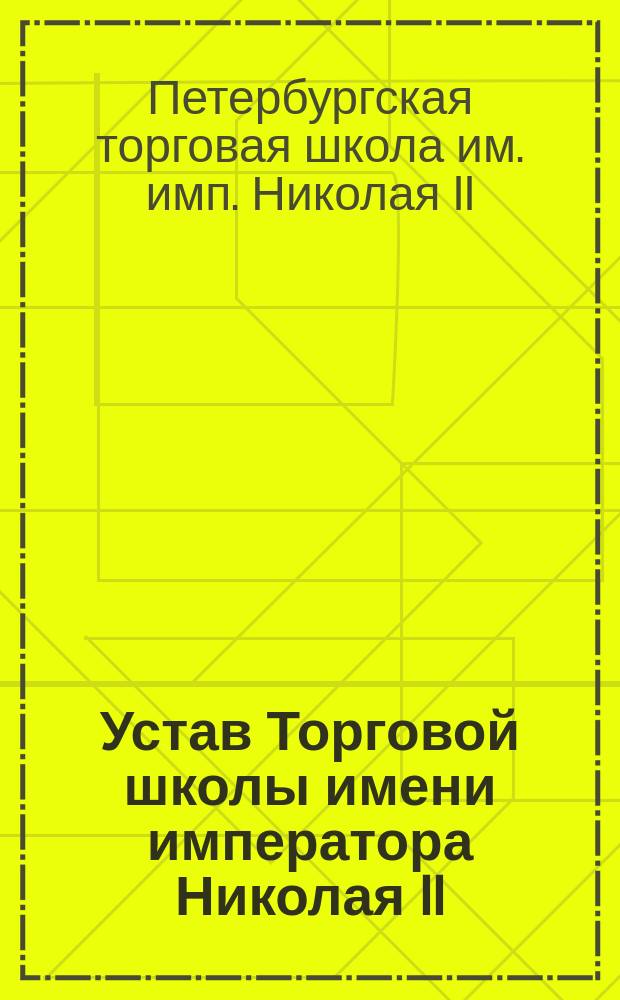 Петербургская торговая школа им. имп. Николая II

Устав Торговой школы имени императора Николая II